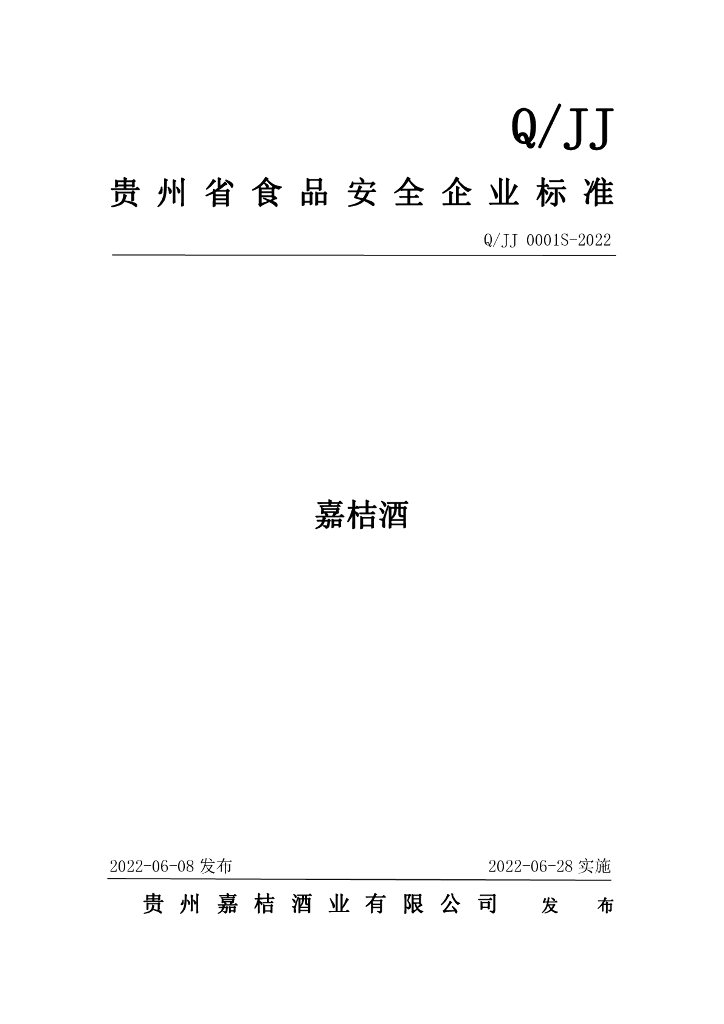 Q/JJ

贵州省食品安全企业标准

Q/JJ 0001S-2022

嘉桔酒

2022-06-08 发布

2022-06-28 实施

贵州嘉桔酒业有限公司 发布